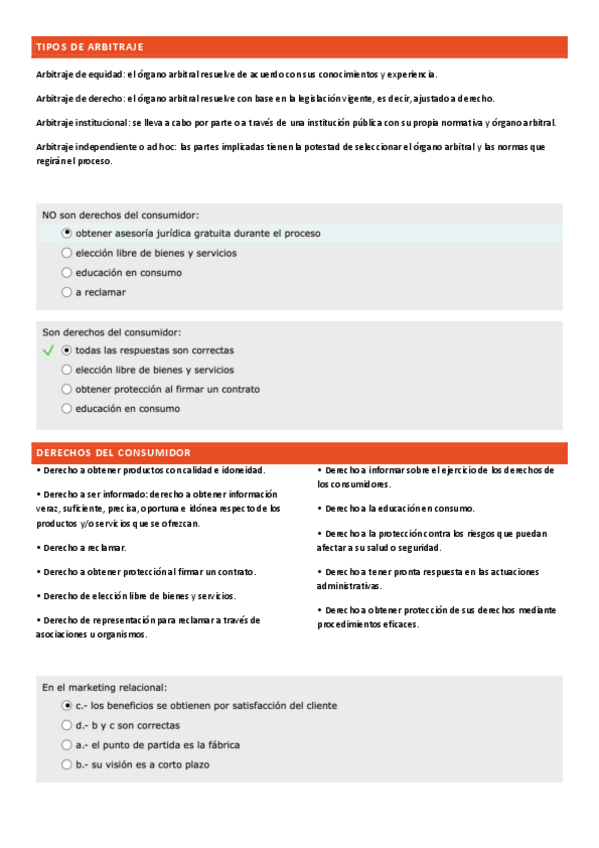 TIPOS DE ARBITRAJE

Arbitraje de equidad: el órgano arbitral resuelve de acuerdo con sus conocimientos y experiencia.

Arbitraje de derecho: el órgano arbitral resuelve con base en la legislación vigente, es decir, ajustado a derecho.

Arbitraje institucional: se lleva a cabo por parte o a través de una institución pública con su propia normativa y órgano arbitral.

Arbitraje independiente o ad hoc: las partes implicadas tienen la potestad de seleccionar el órgano arbitral y las normas que regirán el proceso.

NO son derechos del consumidor:
obtener asesoría jurídica gratuita durante el proceso
elección libre de bienes y servicios
educación en consumo
a reclamar

Son derechos del consumidor:
todas las respuestas son correctas
elección libre de bienes y servicios
obtener protección al firmar un contrato
educación en consumo

DERECHOS DEL CONSUMIDOR

• Derecho a obtener productos con calidad e idoneidad.

• Derecho a ser informado: derecho a obtener información veraz, suficiente, precisa, oportuna e idónea respecto de los productos y/o servicios que se ofrezcan.

• Derecho a reclamar.

• Derecho a obtener protección al firmar un contrato.

• Derecho de elección libre de bienes y servicios.

• Derecho de representación para reclamar a través de asociaciones u organismos.

• Derecho a informar sobre el ejercicio de los derechos de los consumidores.

• Derecho a la educación en consumo.

• Derecho a la protección contra los riesgos que puedan afectar a su salud o seguridad.

• Derecho a tener pronta respuesta en las actuaciones administrativas.

• Derecho a obtener protección de sus derechos mediante procedimientos eficaces.

En el marketing relacional:
c.- los beneficios se obtienen por satisfacción del cliente
d.- b y c son correctas
a.- el punto de partida es la fábrica
b.- su visión es a corto plazo